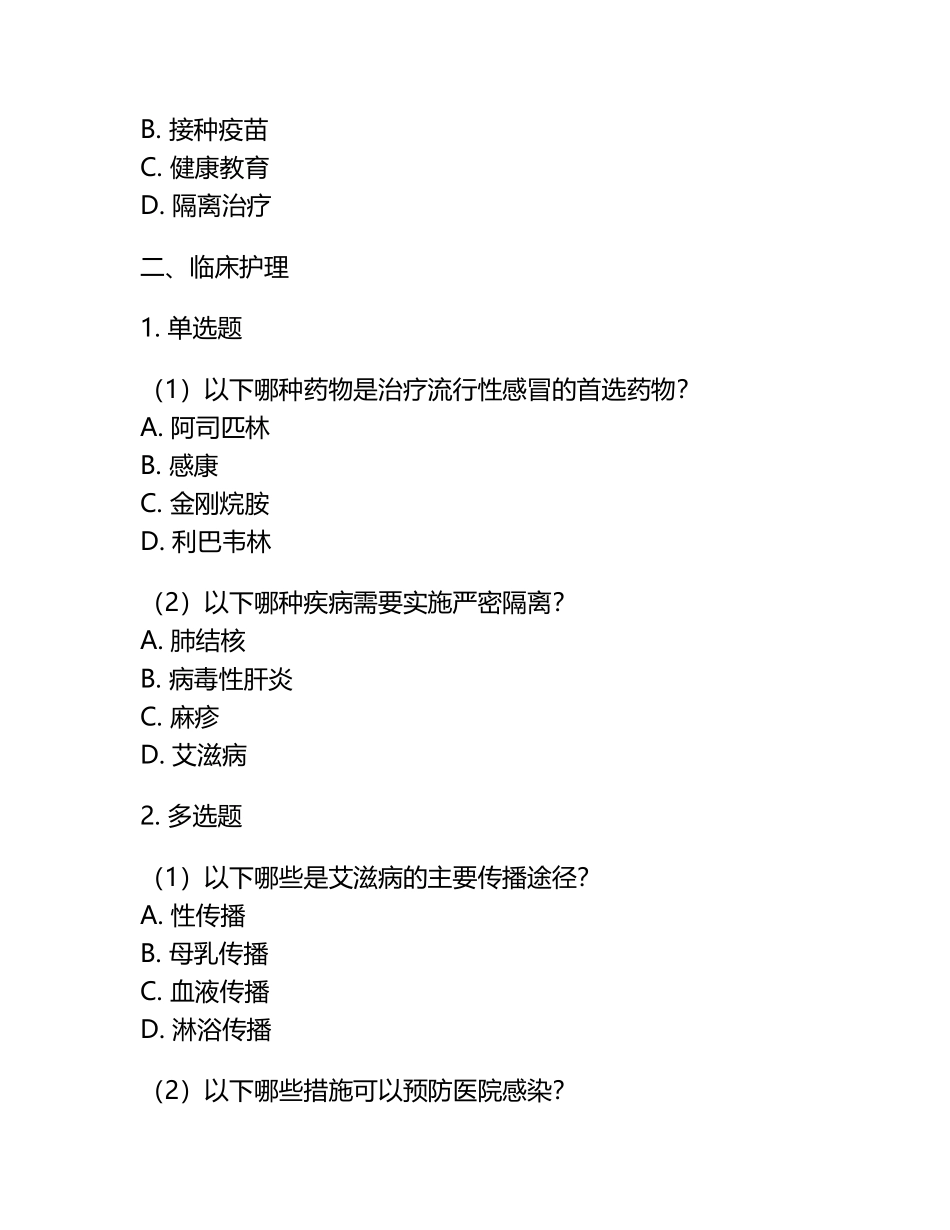 B. 接种疫苗
C. 健康教育
D. 隔离治疗

二、临床护理

1. 单选题

（1）以下哪种药物是治疗流行性感冒的首选药物？
A. 阿司匹林
B. 感康
C. 金刚烷胺
D. 利巴韦林

（2）以下哪种疾病需要实施严密隔离？
A. 肺结核
B. 病毒性肝炎
C. 麻疹
D. 艾滋病

2. 多选题

（1）以下哪些是艾滋病的主要传播途径？
A. 性传播
B. 母乳传播
C. 血液传播
D. 淋浴传播

（2）以下哪些措施可以预防医院感染？